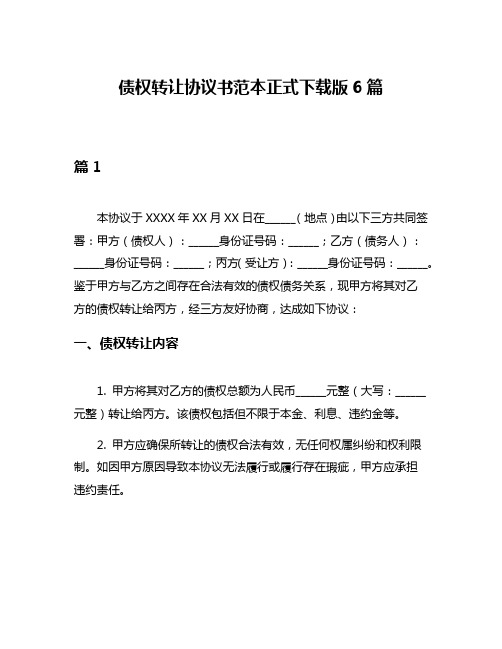 债权转让协议书范本正式下载版 6 篇

篇 1

本协议于 XXXX 年 XX 月 XX 日在______（地点）由以下三方共同签署：甲方（债权人）：______身份证号码：______；乙方（债务人）：______身份证号码：______；丙方(受让方)：______身份证号码：______。鉴于甲方与乙方之间存在合法有效的债权债务关系，现甲方将其对乙方的债权转让给丙方，经三方友好协商，达成如下协议：

一、债权转让内容

1. 甲方将其对乙方的债权总额为人民币______元整（大写：______元整）转让给丙方。该债权包括但不限于本金、利息、违约金等。

2. 甲方应确保所转让的债权合法有效，无任何权属纠纷和权利限制。如因甲方原因导致本协议无法履行或履行存在瑕疵，甲方应承担违约责任。